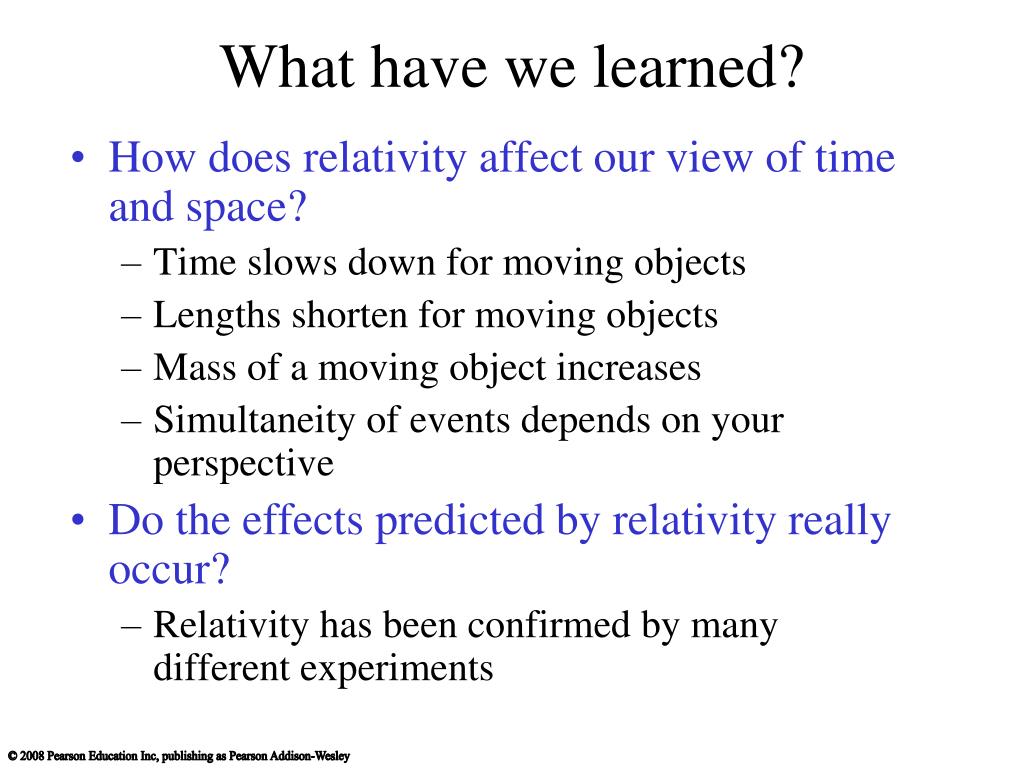 What have we learned?

• How does relativity affect our view of time and space?
– Time slows down for moving objects
– Lengths shorten for moving objects
– Mass of a moving object increases
– Simultaneity of events depends on your perspective

• Do the effects predicted by relativity really occur?
– Relativity has been confirmed by many different experiments

© 2008 Pearson Education Inc, publishing as Pearson Addison-Wesley